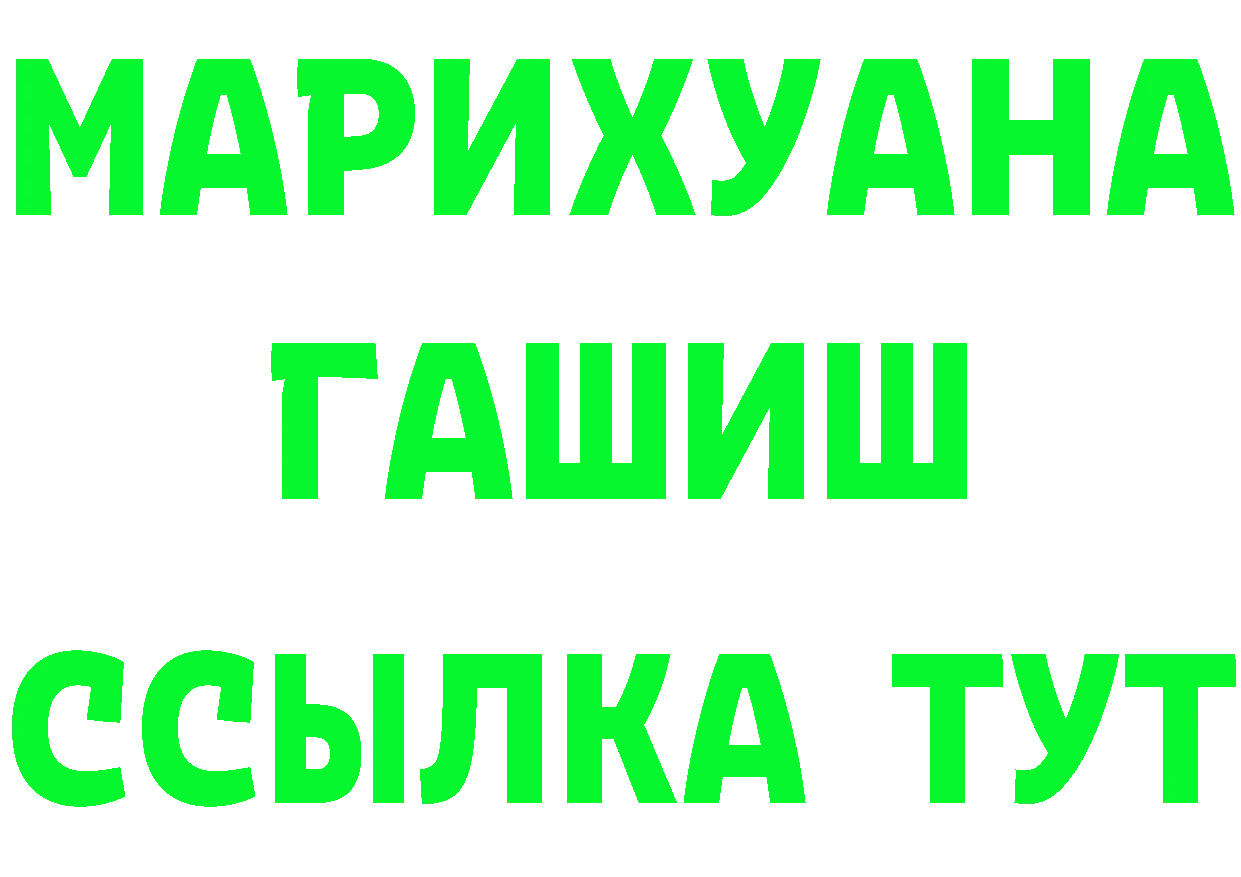 МАРИХУАНА
ГАШИШ
ССЫЛКА ТУТ